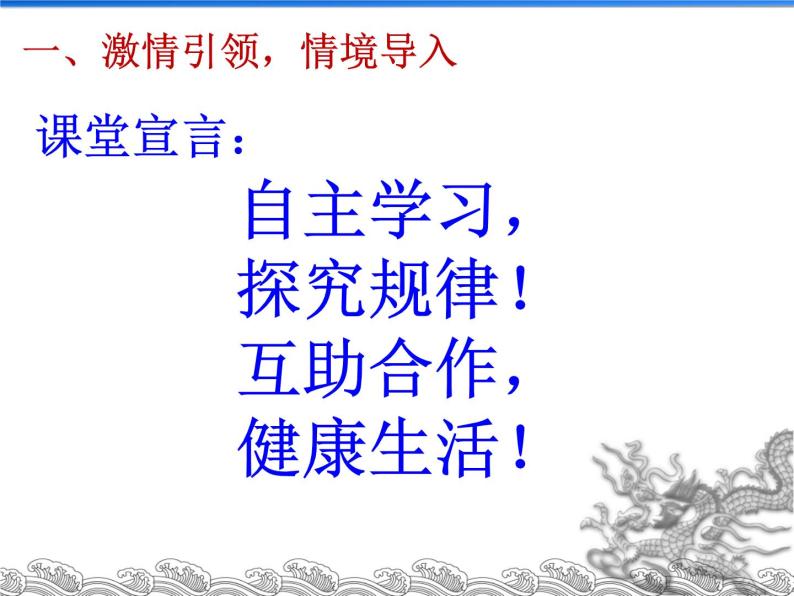 一、激情引领，情境导入

课堂宣言：

自主学习，
探究规律！
互助合作，
健康生活！